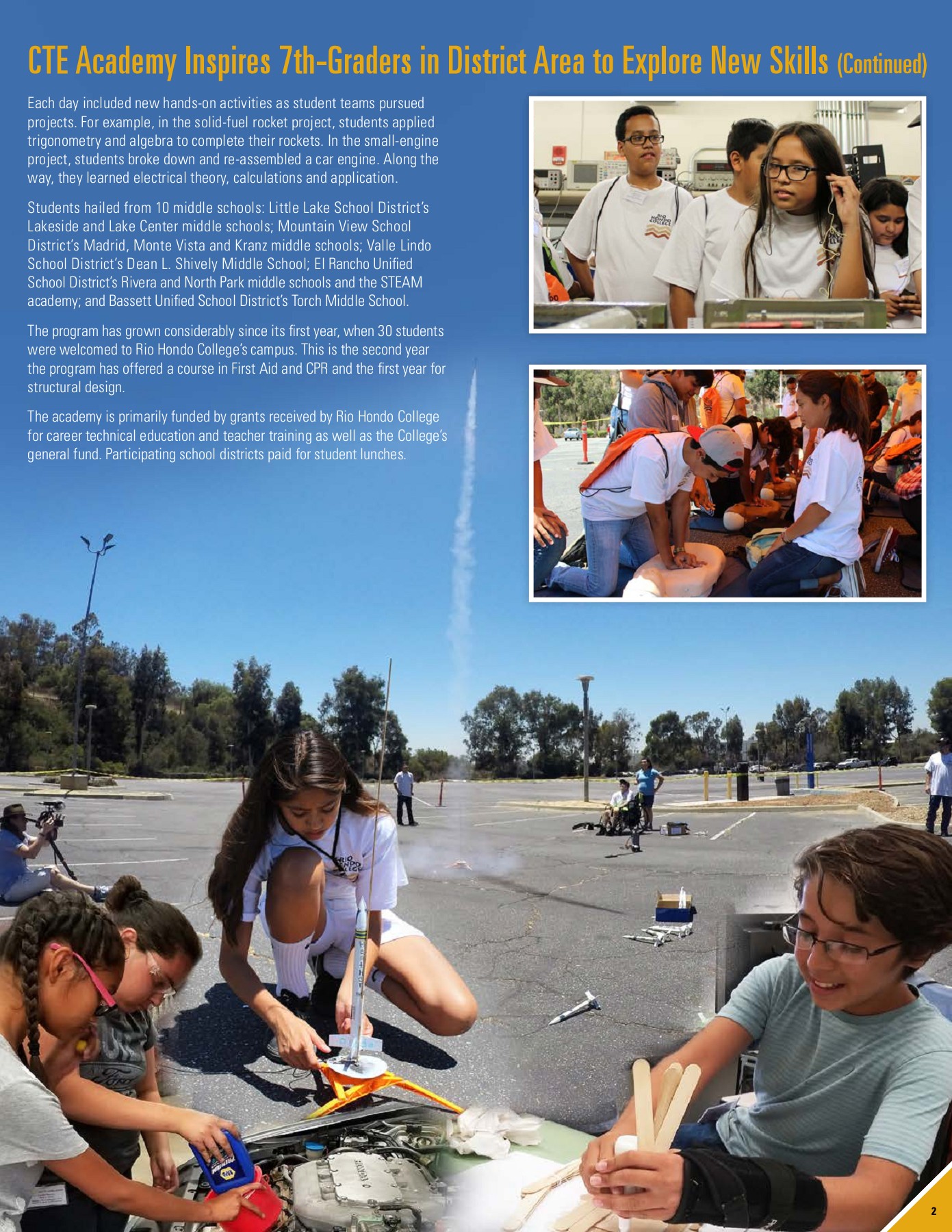 CTE Academy Inspires 7th-Graders in District Area to Explore New Skills (Continued)

Each day included new hands-on activities as student teams pursued projects. For example, in the solid-fuel rocket project, students applied trigonometry and algebra to complete their rockets. In the small-engine project, students broke down and re-assembled a car engine. Along the way, they learned electrical theory, calculations and application.

Students hailed from 10 middle schools: Little Lake School District's Lakeside and Lake Center middle schools; Mountain View School District's Madrid, Monte Vista and Kranz middle schools; Valle Lindo School District's Dean L. Shively Middle School; El Rancho Unified School District's Rivera and North Park middle schools and the STEAM academy; and Bassett Unified School District's Torch Middle School.

The program has grown considerably since its first year, when 30 students were welcomed to Rio Hondo College's campus. This is the second year the program has offered a course in First Aid and CPR and the first year for structural design.

The academy is primarily funded by grants received by Rio Hondo College for career technical education and teacher training as well as the College's general fund. Participating school districts paid for student lunches.

2